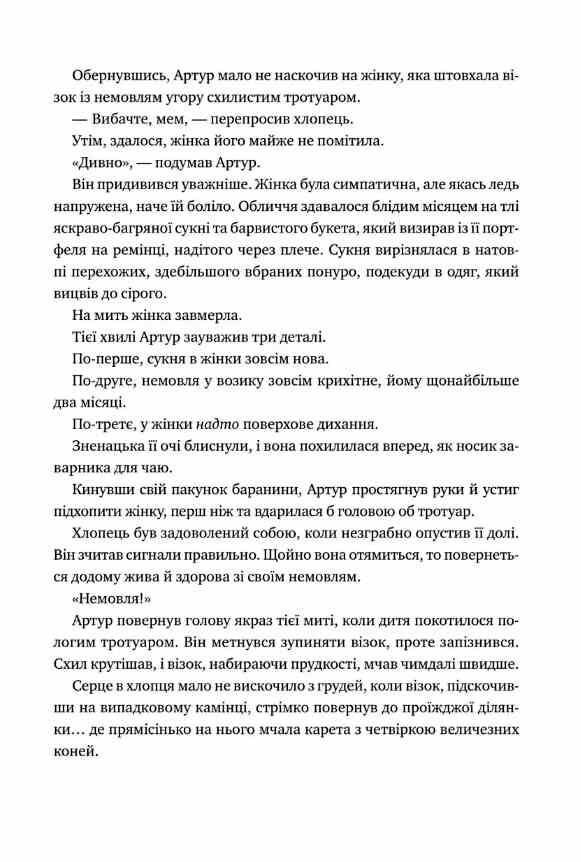 Обернувшись, Артур мало не наскочив на жінку, яка штовхала візок із немовлям угору схилистим тротуаром.

— Вибачте, мем, — перепросив хлопець.

Утім, здалося, жінка його майже не помітила.

«Дивно», — подумав Артур.

Він придивився уважніше. Жінка була симпатична, але якась ледь напружена, наче їй боліло. Обличчя здавалося блідим місяцем на тлі яскраво-багряної сукні та барвистого букета, який визирав із її портфеля на ремінці, надітого через плече. Сукня вирізнялася в натовпі перехожих, здебільшого вбраних понуро, подекуди в одяг, який вицвів до сірого.

На мить жінка завмерла.

Тієї хвилі Артур зауважив три деталі.

По-перше, сукня в жінки зовсім нова.

По-друге, немовля у возику зовсім крихітне, йому щонайбільше два місяці.

По-третє, у жінки надто поверхове дихання.

Зненацька її очі блиснули, і вона похилилася вперед, як носик заварника для чаю.

Кинувши свій пакунок баранини, Артур простягнув руки й устиг підхопити жінку, перш ніж та вдарилася б головою об тротуар.

Хлопець був задоволений собою, коли незграбно опустив її долі. Він зчитав сигнали правильно. Щойно вона отямиться, то повернеться додому жива й здорова зі своїм немовлям.

«Немовля!»

Артур повернув голову якраз тієї миті, коли дитя покотилося пологим тротуаром. Він метнувся зупиняти візок, проте запізнився. Схил крутішав, і візок, набираючи прудкості, мчав чимдалі швидше.

Серце в хлопця мало не вискочило з грудей, коли візок, підскочивши на випадковому камінці, стрімко повернув до проїжджої ділянки… де прямісінько на нього мчала карета з четвіркою величезних коней.